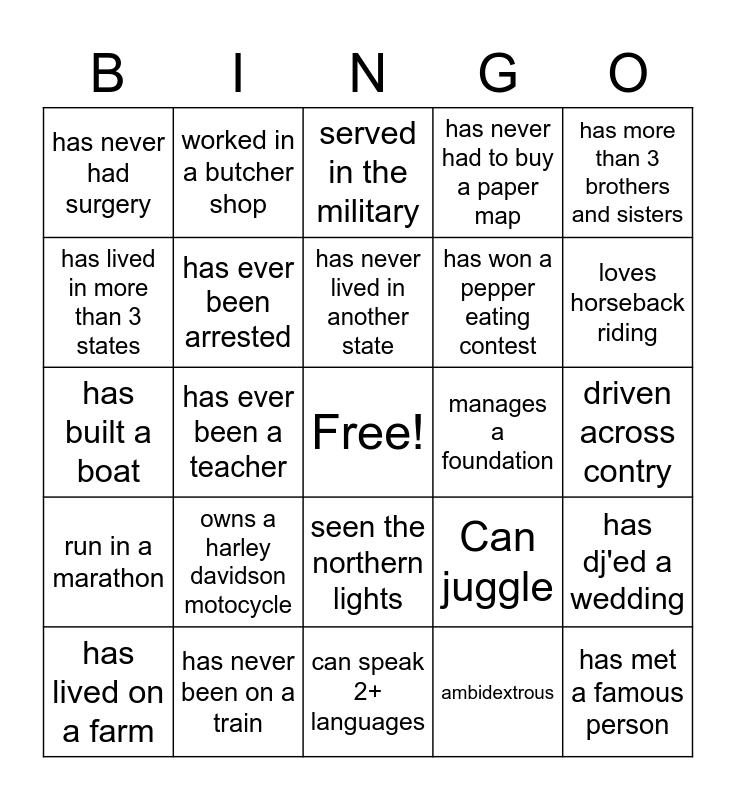 | B | I | N | G | O |
|---|---|---|---|---|
| has never had surgery | worked in a butcher shop | served in the military | has never had to buy a paper map | has more than 3 brothers and sisters |
| has lived in more than 3 states | has ever been arrested | has never lived in another state | has won a pepper eating contest | loves horseback riding |
| has built a boat | has ever been a teacher | Free! | manages a foundation | driven across contry |
| run in a marathon | owns a harley davidson motocycle | seen the northern lights | Can juggle | has dj'ed a wedding |
| has lived on a farm | has never been on a train | can speak 2+ languages | ambidextrous | has met a famous person |